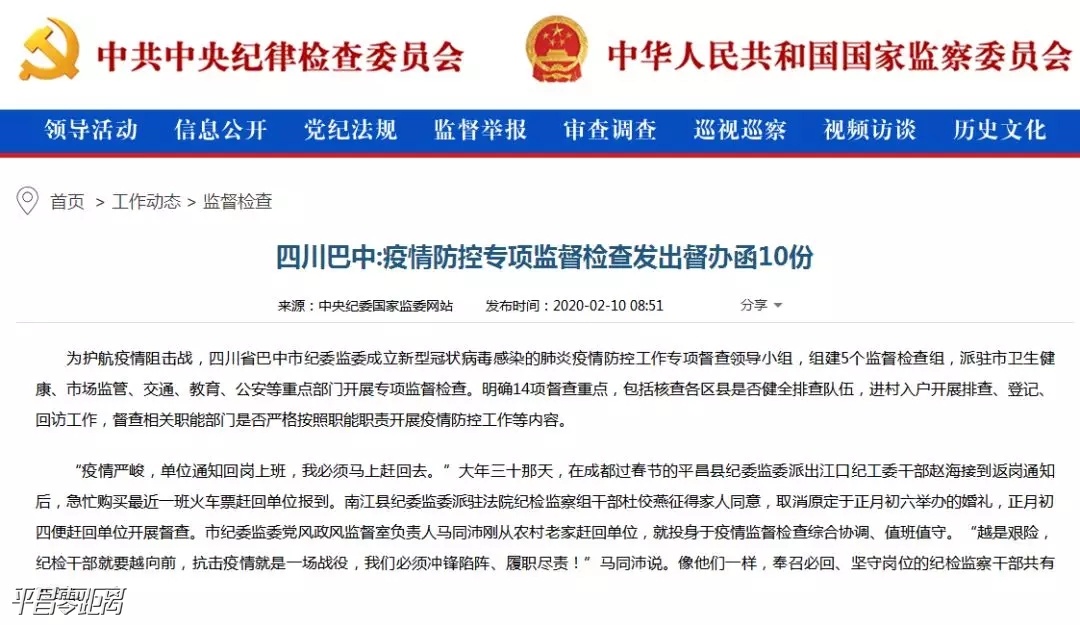 中共中央纪律检查委员会 中华人民共和国国家监察委员会

领导活动 信息公开 党纪法规 监督举报 审查调查 巡视巡察 视频访谈 历史文化

首页 > 工作动态 > 监督检查

四川巴中:疫情防控专项监督检查发出督办函10份

来源：中央纪委国家监委网站 发布时间：2020-02-10 08:51 分享

为护航疫情阻击战，四川省巴中市纪委监委成立新型冠状病毒感染的肺炎疫情防控工作专项督查领导小组，组建5个监督检查组，派驻市卫生健康、市场监管、交通、教育、公安等重点部门开展专项监督检查。明确14项督查重点，包括核查各区县是否健全排查队伍，进村入户开展排查、登记、回访工作，督查相关职能部门是否严格按照职能职责开展疫情防控工作等内容。

“疫情严峻，单位通知回岗上班，我必须马上赶回去。”大年三十那天，在成都过春节的平昌县纪委监委派出江口纪工委干部赵海接到返岗通知后，急忙购买最近一班火车票赶回单位报到。南江县纪委监委派驻法院纪检监察组干部杜佼燕征得家人同意，取消原定于正月初六举办的婚礼，正月初四便赶回单位开展督查。市纪委监委党风政风监督室负责人马同沛刚从农村老家赶回单位，就投身于疫情监督检查综合协调、值班值守。“越是艰险，纪检干部就要越向前，抗击疫情就是一场战役，我们必须冲锋陷阵、履职尽责！”马同沛说。像他们一样，奉召必回、坚守岗位的纪检监察干部共有

平昌零距离